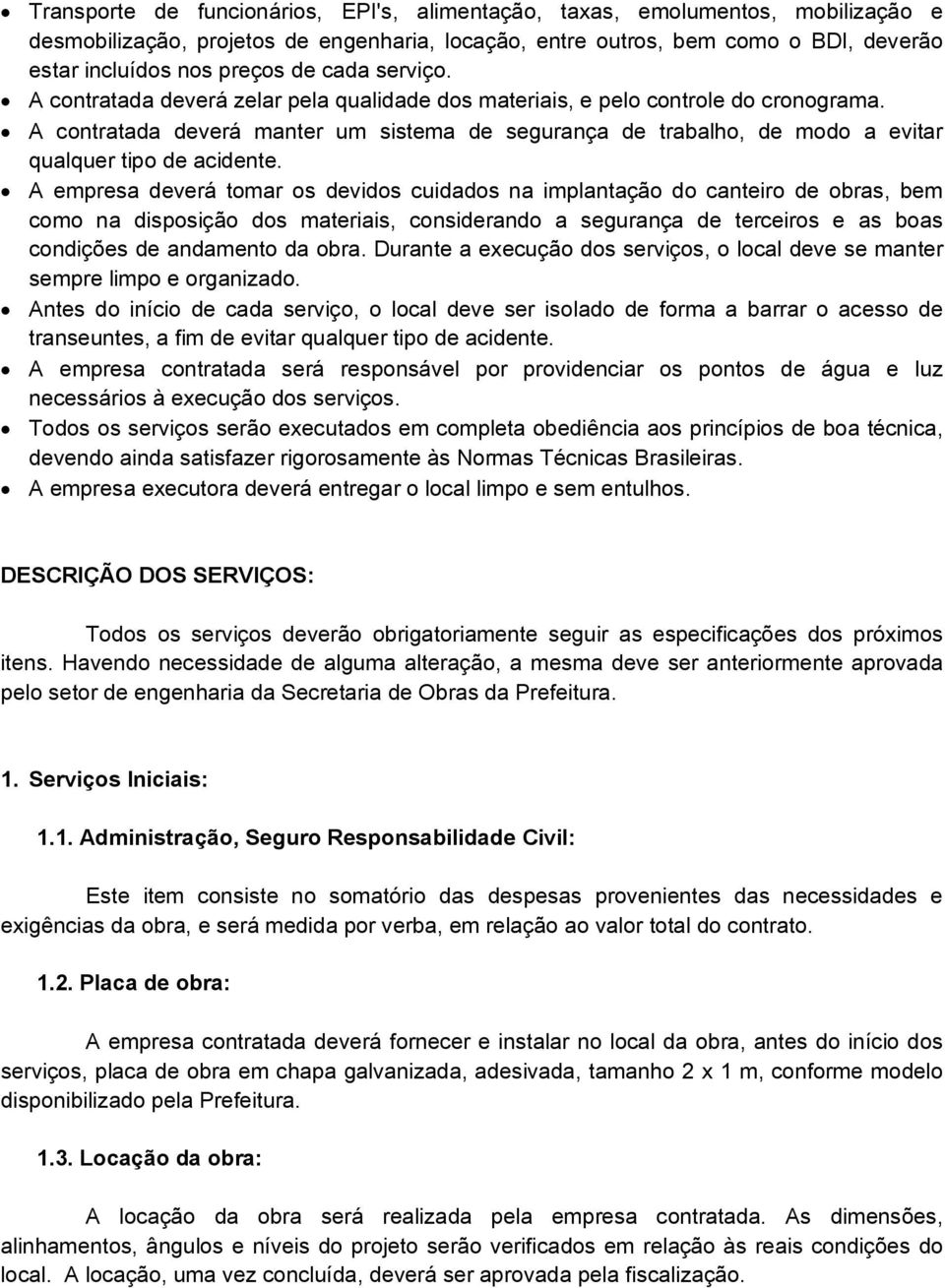 • Transporte de funcionários, EPI's, alimentação, taxas, emolumentos, mobilização e desmobilização, projetos de engenharia, locação, entre outros, bem como o BDI, deverão estar incluídos nos preços de cada serviço.
• A contratada deverá zelar pela qualidade dos materiais, e pelo controle do cronograma.
• A contratada deverá manter um sistema de segurança de trabalho, de modo a evitar qualquer tipo de acidente.
• A empresa deverá tomar os devidos cuidados na implantação do canteiro de obras, bem como na disposição dos materiais, considerando a segurança de terceiros e as boas condições de andamento da obra. Durante a execução dos serviços, o local deve se manter sempre limpo e organizado.
• Antes do início de cada serviço, o local deve ser isolado de forma a barrar o acesso de transeuntes, a fim de evitar qualquer tipo de acidente.
• A empresa contratada será responsável por providenciar os pontos de água e luz necessários à execução dos serviços.
• Todos os serviços serão executados em completa obediência aos princípios de boa técnica, devendo ainda satisfazer rigorosamente às Normas Técnicas Brasileiras.
• A empresa executora deverá entregar o local limpo e sem entulhos.

DESCRIÇÃO DOS SERVIÇOS:

Todos os serviços deverão obrigatoriamente seguir as especificações dos próximos itens. Havendo necessidade de alguma alteração, a mesma deve ser anteriormente aprovada pelo setor de engenharia da Secretaria de Obras da Prefeitura.

1. Serviços Iniciais:

1.1. Administração, Seguro Responsabilidade Civil:

Este item consiste no somatório das despesas provenientes das necessidades e exigências da obra, e será medida por verba, em relação ao valor total do contrato.

1.2. Placa de obra:

A empresa contratada deverá fornecer e instalar no local da obra, antes do início dos serviços, placa de obra em chapa galvanizada, adesivada, tamanho 2 x 1 m, conforme modelo disponibilizado pela Prefeitura.

1.3. Locação da obra:

A locação da obra será realizada pela empresa contratada. As dimensões, alinhamentos, ângulos e níveis do projeto serão verificados em relação às reais condições do local. A locação, uma vez concluída, deverá ser aprovada pela fiscalização.